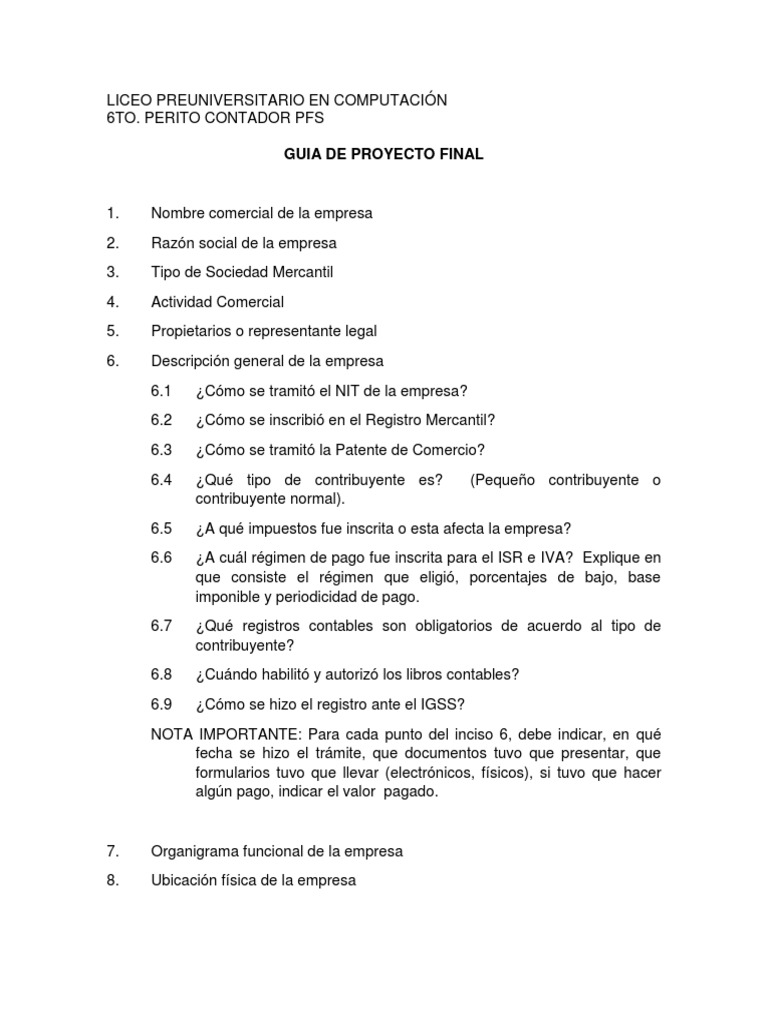 LICEO PREUNIVERSITARIO EN COMPUTACIÓN
6TO. PERITO CONTADOR PFS

GUIA DE PROYECTO FINAL

1. Nombre comercial de la empresa

2. Razón social de la empresa

3. Tipo de Sociedad Mercantil

4. Actividad Comercial

5. Propietarios o representante legal

6. Descripción general de la empresa

6.1 ¿Cómo se tramitó el NIT de la empresa?

6.2 ¿Cómo se inscribió en el Registro Mercantil?

6.3 ¿Cómo se tramitó la Patente de Comercio?

6.4 ¿Qué tipo de contribuyente es? (Pequeño contribuyente o contribuyente normal).

6.5 ¿A qué impuestos fue inscrita o esta afecta la empresa?

6.6 ¿A cuál régimen de pago fue inscrita para el ISR e IVA? Explique en que consiste el régimen que eligió, porcentajes de bajo, base imponible y periodicidad de pago.

6.7 ¿Qué registros contables son obligatorios de acuerdo al tipo de contribuyente?

6.8 ¿Cuándo habilitó y autorizó los libros contables?

6.9 ¿Cómo se hizo el registro ante el IGSS?

NOTA IMPORTANTE: Para cada punto del inciso 6, debe indicar, en qué fecha se hizo el trámite, que documentos tuvo que presentar, que formularios tuvo que llevar (electrónicos, físicos), si tuvo que hacer algún pago, indicar el valor pagado.

7. Organigrama funcional de la empresa

8. Ubicación física de la empresa